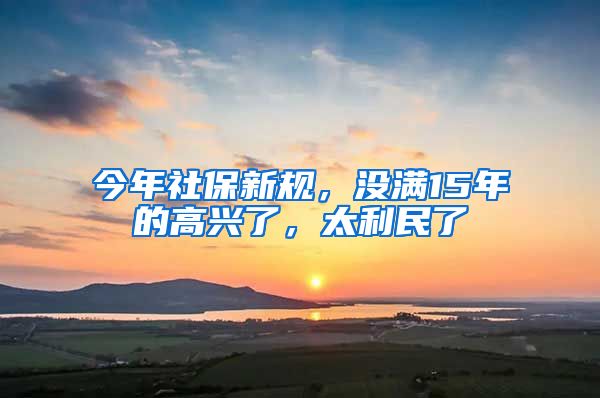 今年社保新规，没满15年的高兴了，太利民了